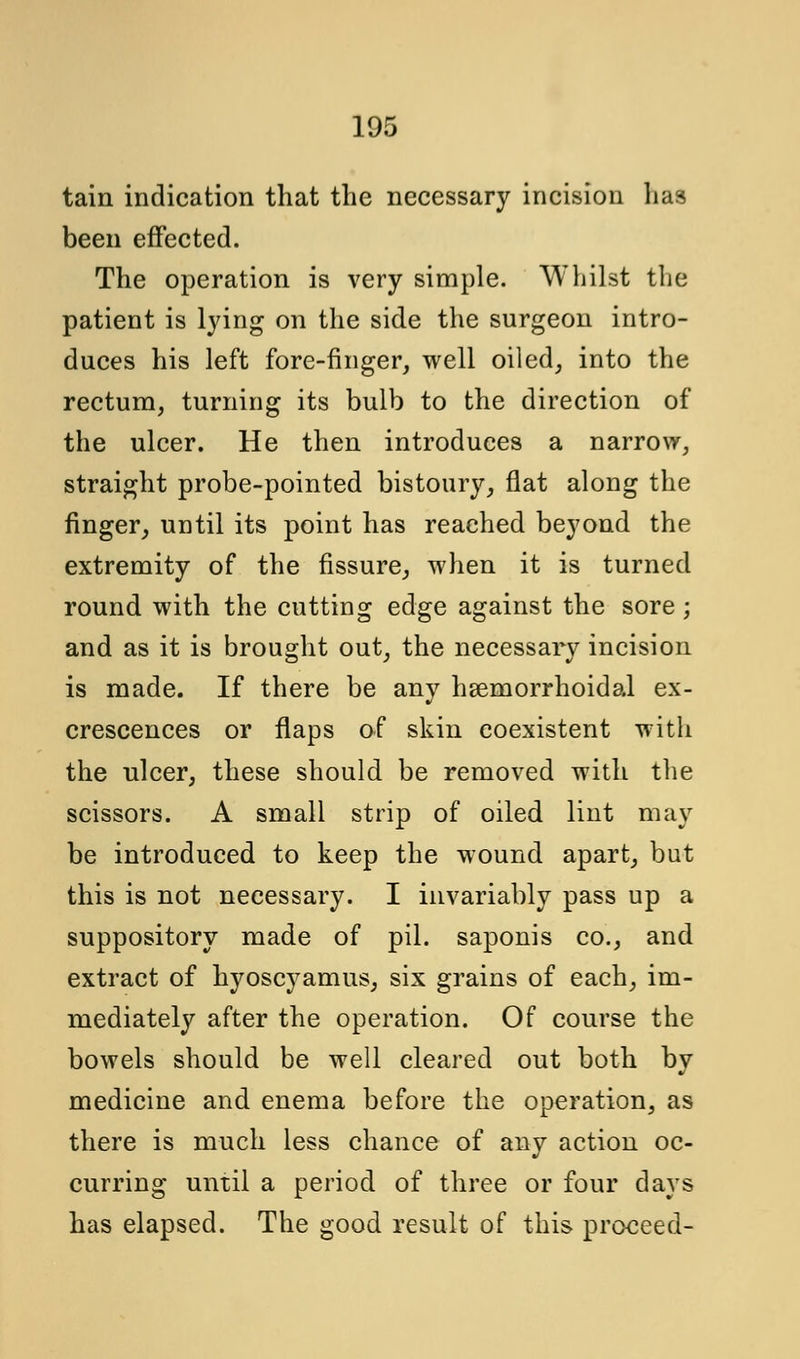 195

tain indication that the necessary incision has been effected.

The operation is very simple. Whilst the patient is lying on the side the surgeon introduces his left fore-finger, well oiled, into the rectum, turning its bulb to the direction of the ulcer. He then introduces a narrow, straight probe-pointed bistoury, flat along the finger, until its point has reached beyond the extremity of the fissure, when it is turned round with the cutting edge against the sore; and as it is brought out, the necessary incision is made. If there be any hæmorrhoidal excrescences or flaps of skin coexistent with the ulcer, these should be removed with the scissors. A small strip of oiled lint may be introduced to keep the wound apart, but this is not necessary. I invariably pass up a suppository made of pil. saponis co., and extract of hyoscyamus, six grains of each, immediately after the operation. Of course the bowels should be well cleared out both by medicine and enema before the operation, as there is much less chance of any action occurring until a period of three or four days has elapsed. The good result of this proceed-